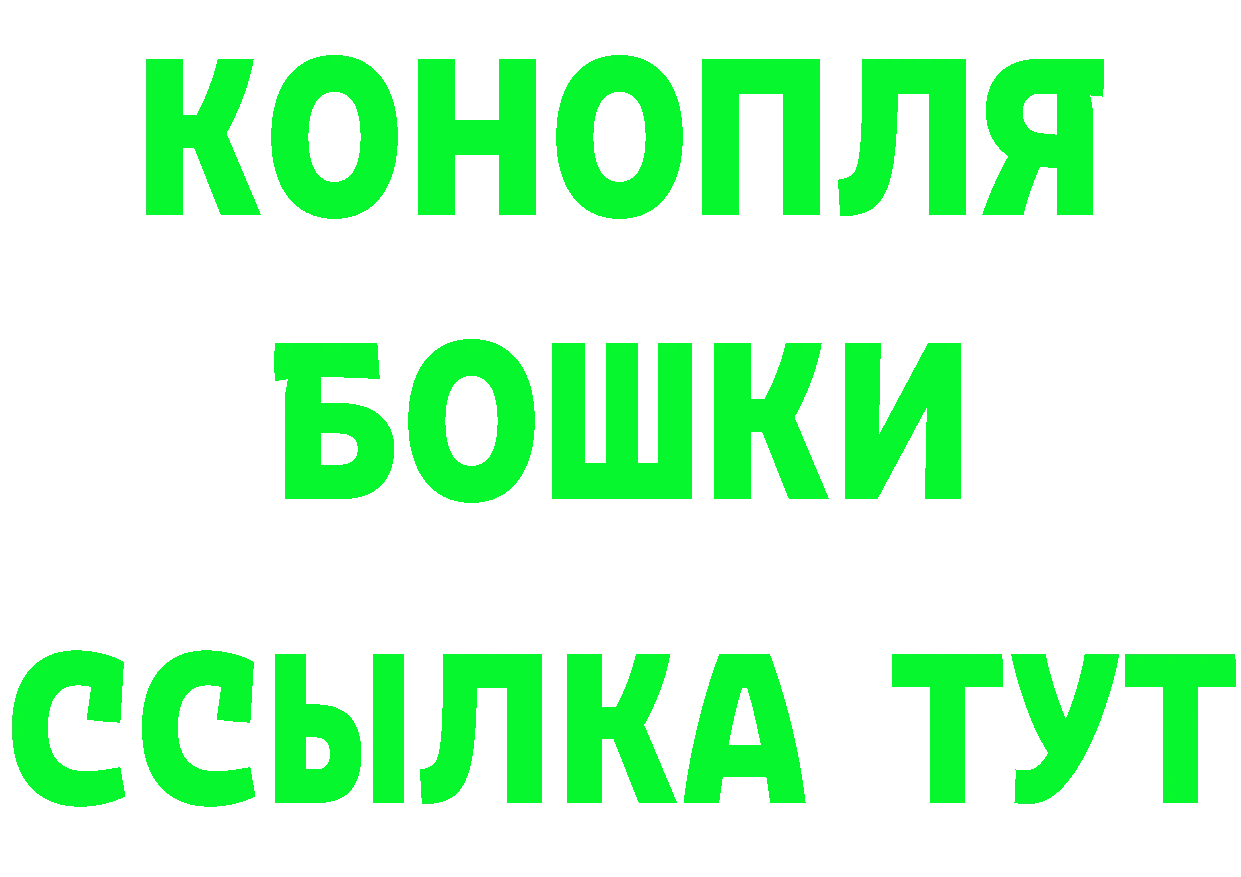 КОНОПЛЯ
БОШКИ
ССЫЛКА ТУТ